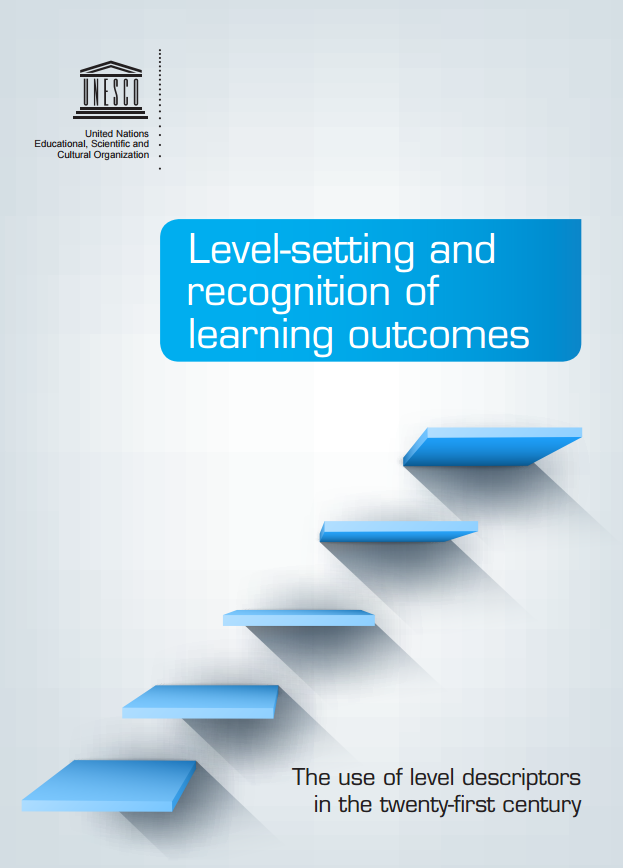 UNESCO

United Nations
Educational, Scientific and
Cultural Organization

Level-setting and recognition of learning outcomes

The use of level descriptors
in the twenty-first century